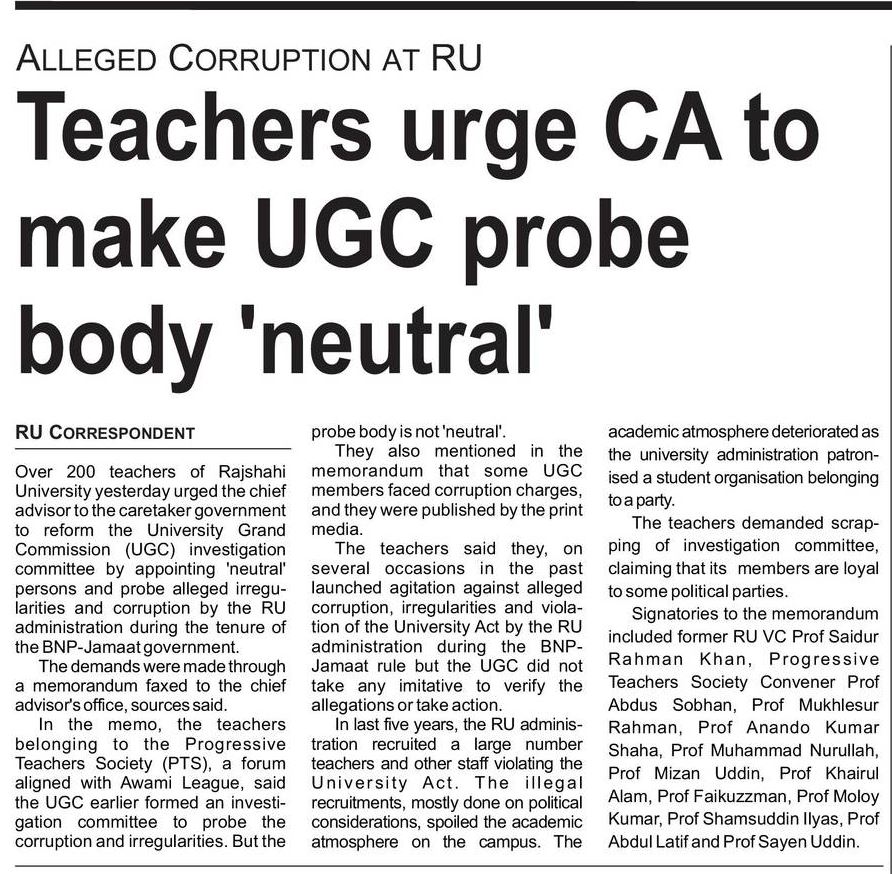 ALLEGED CORRUPTION AT RU

Teachers urge CA to make UGC probe body 'neutral'

RU CORRESPONDENT

Over 200 teachers of Rajshahi University yesterday urged the chief advisor to the caretaker government to reform the University Grand Commission (UGC) investigation committee by appointing 'neutral' persons and probe alleged irregularities and corruption by the RU administration during the tenure of the BNP-Jamaat government.

The demands were made through a memorandum faxed to the chief advisor's office, sources said.

In the memo, the teachers belonging to the Progressive Teachers Society (PTS), a forum aligned with Awami League, said the UGC earlier formed an investigation committee to probe the corruption and irregularities. But the probe body is not 'neutral'.

They also mentioned in the memorandum that some UGC members faced corruption charges, and they were published by the print media.

The teachers said they, on several occasions in the past launched agitation against alleged corruption, irregularities and violation of the University Act by the RU administration during the BNP-Jamaat rule but the UGC did not take any imitative to verify the allegations or take action.

In last five years, the RU administration recruited a large number teachers and other staff violating the University Act. The illegal recruitments, mostly done on political considerations, spoiled the academic atmosphere on the campus. The academic atmosphere deteriorated as the university administration patronised a student organisation belonging to a party.

The teachers demanded scrapping of investigation committee, claiming that its members are loyal to some political parties.

Signatories to the memorandum included former RU VC Prof Saidur Rahman Khan, Progressive Teachers Society Convener Prof Abdus Sobhan, Prof Mukhlesur Rahman, Prof Anando Kumar Shaha, Prof Muhammad Nurullah, Prof Mizan Uddin, Prof Khairul Alam, Prof Faikuzzman, Prof Moloy Kumar, Prof Shamsuddin Ilyas, Prof Abdul Latif and Prof Sayen Uddin.